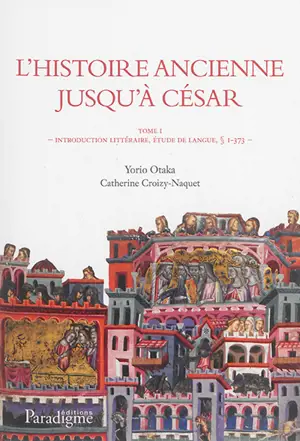 L'HISTOIRE ANCIENNE JUSQU'À CÉSAR

TOME I
– INTRODUCTION LITTÉRAIRE, ÉTUDE DE LANGUE, § 1-373 –

Yorio Otaka
Catherine Croizy-Naquet

éditions
Paradigme